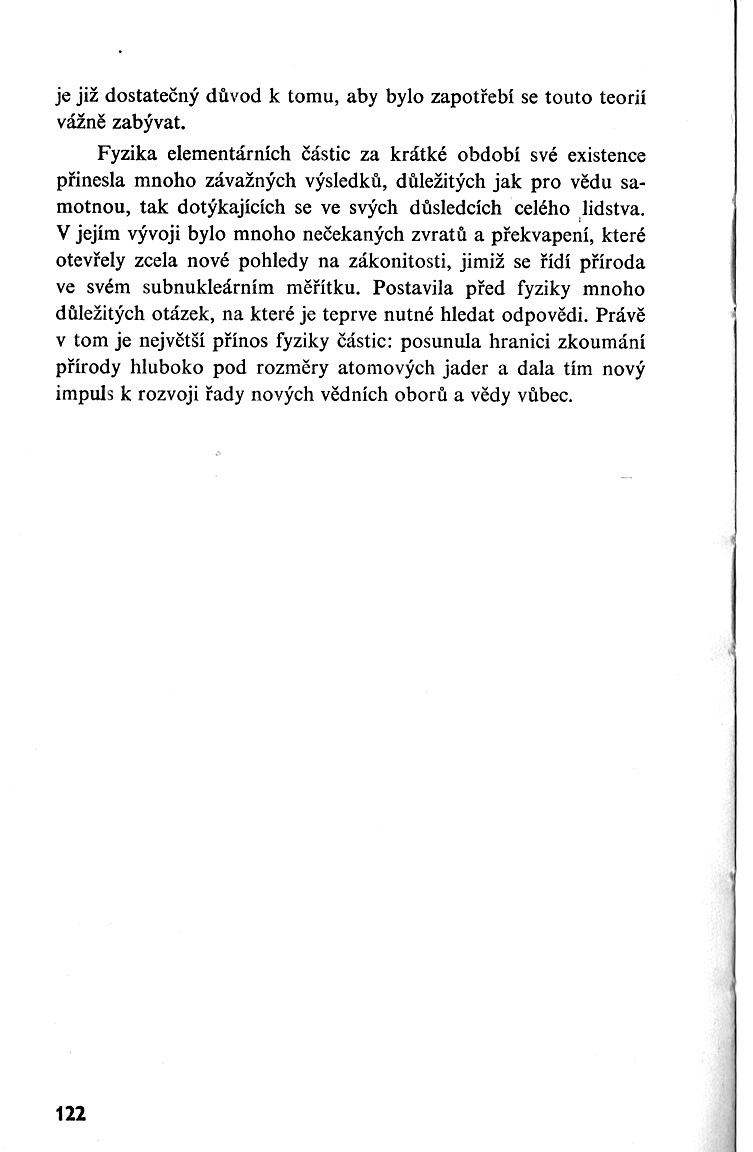 je již dostatečný důvod k tomu, aby bylo zapotřebí se touto teorií vážně zabývat.

Fyzika elementárních částic za krátké období své existence přinesla mnoho závažných výsledků, důležitých jak pro vědu samotnou, tak dotýkajících se ve svých důsledcích celého lidstva. V jejím vývoji bylo mnoho nečekaných zvratů a překvapení, které otevřely zcela nové pohledy na zákonitosti, jimiž se řídí příroda ve svém subnukleárním měřítku. Postavila před fyziky mnoho důležitých otázek, na které je teprve nutné hledat odpovědi. Právě v tom je největší přínos fyziky částic: posunula hranici zkoumání přírody hluboko pod rozměry atomových jader a dala tím nový impuls k rozvoji řady nových vědních oborů a vědy vůbec.

122